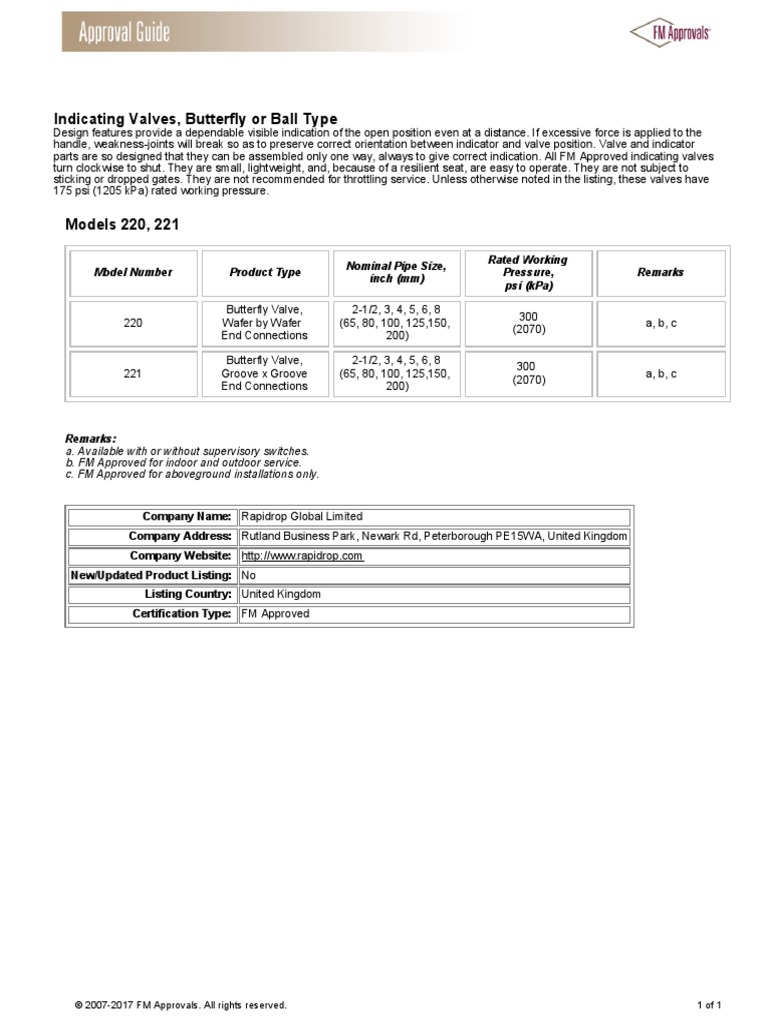 Approval Guide

FM Approvals

Indicating Valves, Butterfly or Ball Type

Design features provide a dependable visible indication of the open position even at a distance. If excessive force is applied to the handle, weakness-joints will break so as to preserve correct orientation between indicator and valve position. Valve and indicator parts are so designed that they can be assembled only one way, always to give correct indication. All FM Approved indicating valves turn clockwise to shut. They are small, lightweight, and, because of a resilient seat, are easy to operate. They are not subject to sticking or dropped gates. They are not recommended for throttling service. Unless otherwise noted in the listing, these valves have 175 psi (1205 kPa) rated working pressure.

Models 220, 221

| Model Number | Product Type | Nominal Pipe Size, inch (mm) | Rated Working Pressure, psi (kPa) | Remarks |
|---|---|---|---|---|
| 220 | Butterfly Valve, Wafer by Wafer End Connections | 2-1/2, 3, 4, 5, 6, 8 (65, 80, 100, 125,150, 200) | 300 (2070) | a, b, c |
| 221 | Butterfly Valve, Groove x Groove End Connections | 2-1/2, 3, 4, 5, 6, 8 (65, 80, 100, 125,150, 200) | 300 (2070) | a, b, c |

Remarks:
a. Available with or without supervisory switches.
b. FM Approved for indoor and outdoor service.
c. FM Approved for aboveground installations only.

| Company Name: | Rapidrop Global Limited |
|---|---|
| Company Address: | Rutland Business Park, Newark Rd, Peterborough PE15WA, United Kingdom |
| Company Website: | http://www.rapidrop.com |
| New/Updated Product Listing: | No |
| Listing Country: | United Kingdom |
| Certification Type: | FM Approved |

© 2007-2017 FM Approvals. All rights reserved.

1 of 1